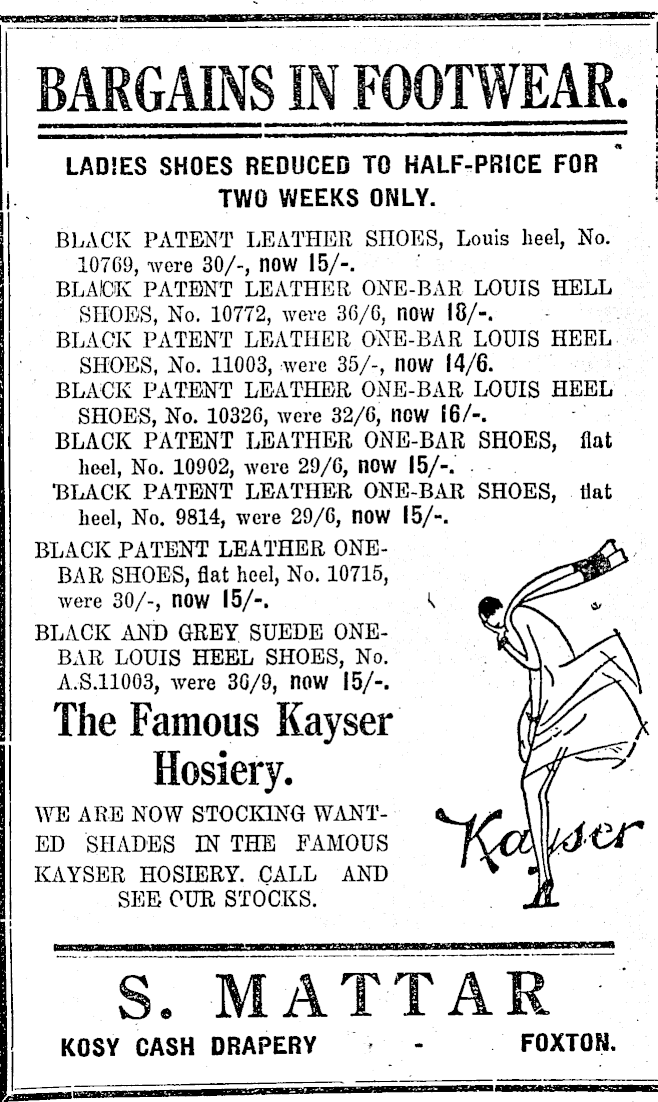 BARGAINS IN FOOTWEAR.

LADIES SHOES REDUCED TO HALF-PRICE FOR TWO WEEKS ONLY.

BLACK PATENT LEATHER SHOES, Louis heel, No. 10769, were 30/-, now 15/-.
BLACK PATENT LEATHER ONE-BAR LOUIS HELL SHOES, No. 10772, were 36/6, now 18/-.
BLACK PATENT LEATHER ONE-BAR LOUIS HEEL SHOES, No. 11003, were 35/-, now 14/6.
BLACK PATENT LEATHER ONE-BAR LOUIS HEEL SHOES, No. 10326, were 32/6, now 16/-.
BLACK PATENT LEATHER ONE-BAR SHOES, flat heel, No. 10902, were 29/6, now 15/-.
BLACK PATENT LEATHER ONE-BAR SHOES, flat heel, No. 9814, were 29/6, now 15/-.
BLACK PATENT LEATHER ONE-BAR SHOES, flat heel, No. 10715, were 30/-, now 15/-.
BLACK AND GREY SUEDE ONE-BAR LOUIS HEEL SHOES, No. A.S.11003, were 36/9, now 15/-.

The Famous Kayser Hosiery.

WE ARE NOW STOCKING WANTED SHADES IN THE FAMOUS KAYSER HOSIERY. CALL AND SEE OUR STOCKS.

Kayser

S. MATTAR

KOSY CASH DRAPERY - FOXTON.